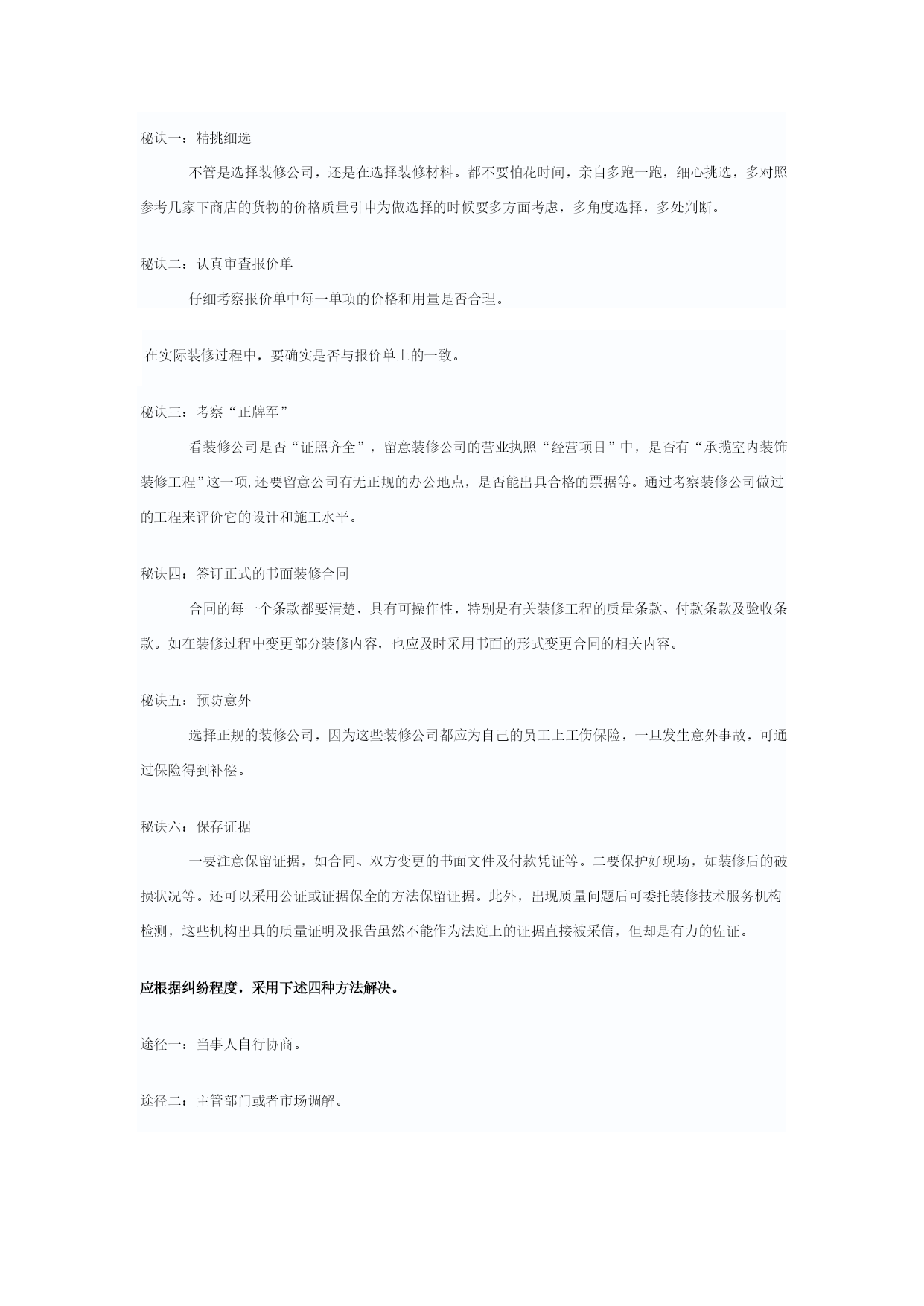 秘诀一：精挑细选

不管是选择装修公司，还是在选择装修材料。都不要怕花时间，亲自多跑一跑，细心挑选，多对照参考几家下商店的货物的价格质量引申为做选择的时候要多方面考虑，多角度选择，多处判断。

秘诀二：认真审查报价单

仔细考察报价单中每一单项的价格和用量是否合理。

在实际装修过程中，要确实是否与报价单上的一致。

秘诀三：考察“正牌军”

看装修公司是否“证照齐全”，留意装修公司的营业执照“经营项目”中，是否有“承揽室内装饰装修工程”这一项,还要留意公司有无正规的办公地点，是否能出具合格的票据等。通过考察装修公司做过的工程来评价它的设计和施工水平。

秘诀四：签订正式的书面装修合同

合同的每一个条款都要清楚，具有可操作性，特别是有关装修工程的质量条款、付款条款及验收条款。如在装修过程中变更部分装修内容，也应及时采用书面的形式变更合同的相关内容。

秘诀五：预防意外

选择正规的装修公司，因为这些装修公司都应为自己的员工上工伤保险，一旦发生意外事故，可通过保险得到补偿。

秘诀六：保存证据

一要注意保留证据，如合同、双方变更的书面文件及付款凭证等。二要保护好现场，如装修后的破损状况等。还可以采用公证或证据保全的方法保留证据。此外，出现质量问题后可委托装修技术服务机构检测，这些机构出具的质量证明及报告虽然不能作为法庭上的证据直接被采信，但却是有力的佐证。

应根据纠纷程度，采用下述四种方法解决。

途径一：当事人自行协商。

途径二：主管部门或者市场调解。